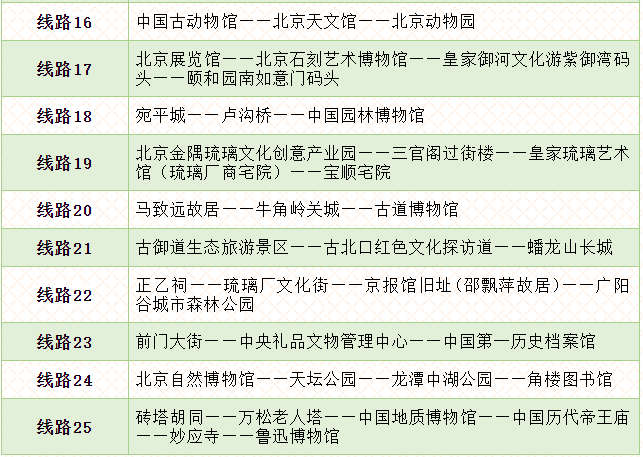 | 线路16 | 中国古动物馆——北京天文馆——北京动物园 |
|---|---|
| 线路17 | 北京展览馆——北京石刻艺术博物馆——皇家御河文化游紫御湾码头——颐和园南如意门码头 |
| 线路18 | 宛平城——卢沟桥——中国园林博物馆 |
| 线路19 | 北京金隅琉璃文化创意产业园——三官阁过街楼——皇家琉璃艺术馆（琉璃厂商宅院）——宝顺宅院 |
| 线路20 | 马致远故居——牛角岭关城——古道博物馆 |
| 线路21 | 古御道生态旅游景区——古北口红色文化探访道——蟠龙山长城 |
| 线路22 | 正乙祠——琉璃厂文化街——京报馆旧址（邵飘萍故居）——广阳谷城市森林公园 |
| 线路23 | 前门大街——中央礼品文物管理中心——中国第一历史档案馆 |
| 线路24 | 北京自然博物馆——天坛公园——龙潭中湖公园——角楼图书馆 |
| 线路25 | 砖塔胡同——万松老人塔——中国地质博物馆——中国历代帝王庙——妙应寺——鲁迅博物馆 |